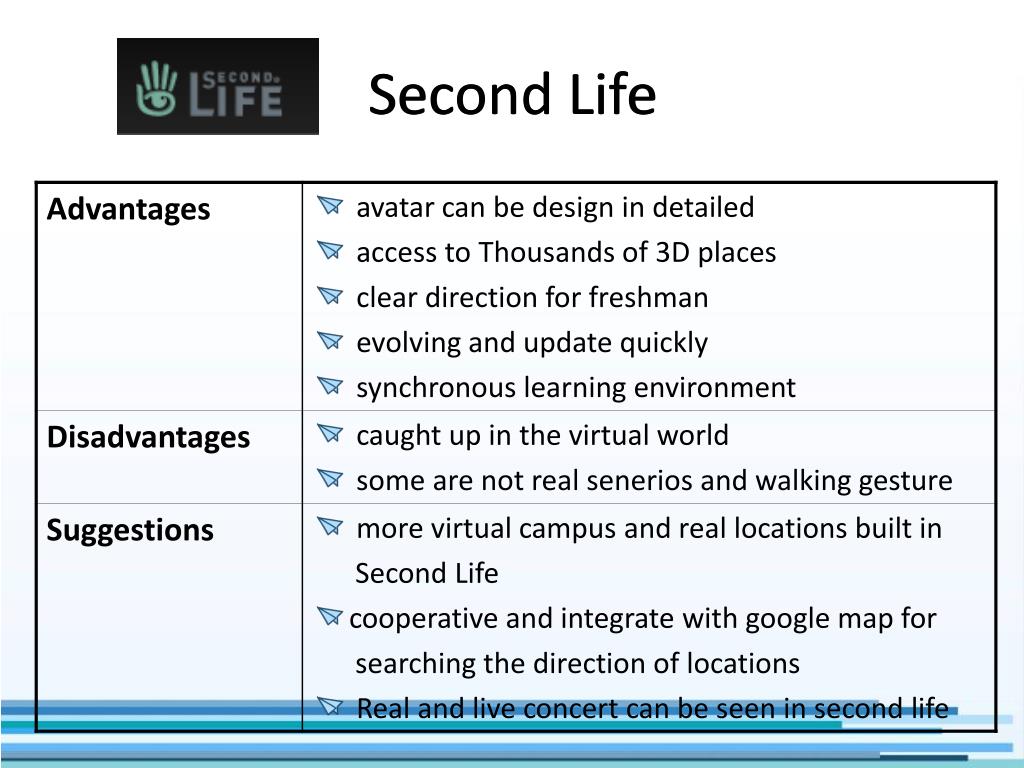 SECOND LIFE

Second Life

| Advantages | avatar can be design in detailed<br>access to Thousands of 3D places<br>clear direction for freshman<br>evolving and update quickly<br>synchronous learning environment |
|---|---|
| Disadvantages | caught up in the virtual world<br>some are not real senerios and walking gesture |
| Suggestions | more virtual campus and real locations built in Second Life<br>cooperative and integrate with google map for searching the direction of locations<br>Real and live concert can be seen in second life |